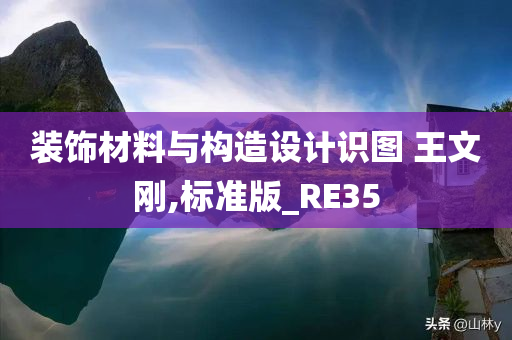 装饰材料与构造设计识图 王文刚,标准版_RE35

头条 @山林y